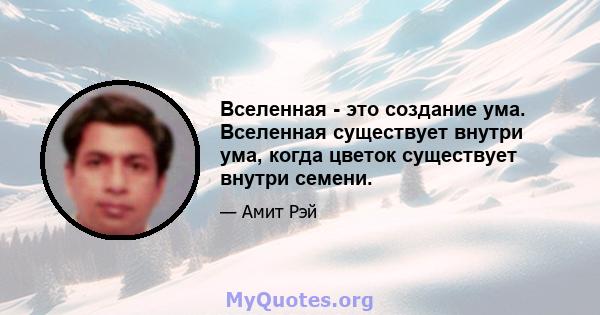 Вселенная - это создание ума. Вселенная существует внутри ума, когда цветок существует внутри семени.

— Амит Рэй

MyQuotes.org